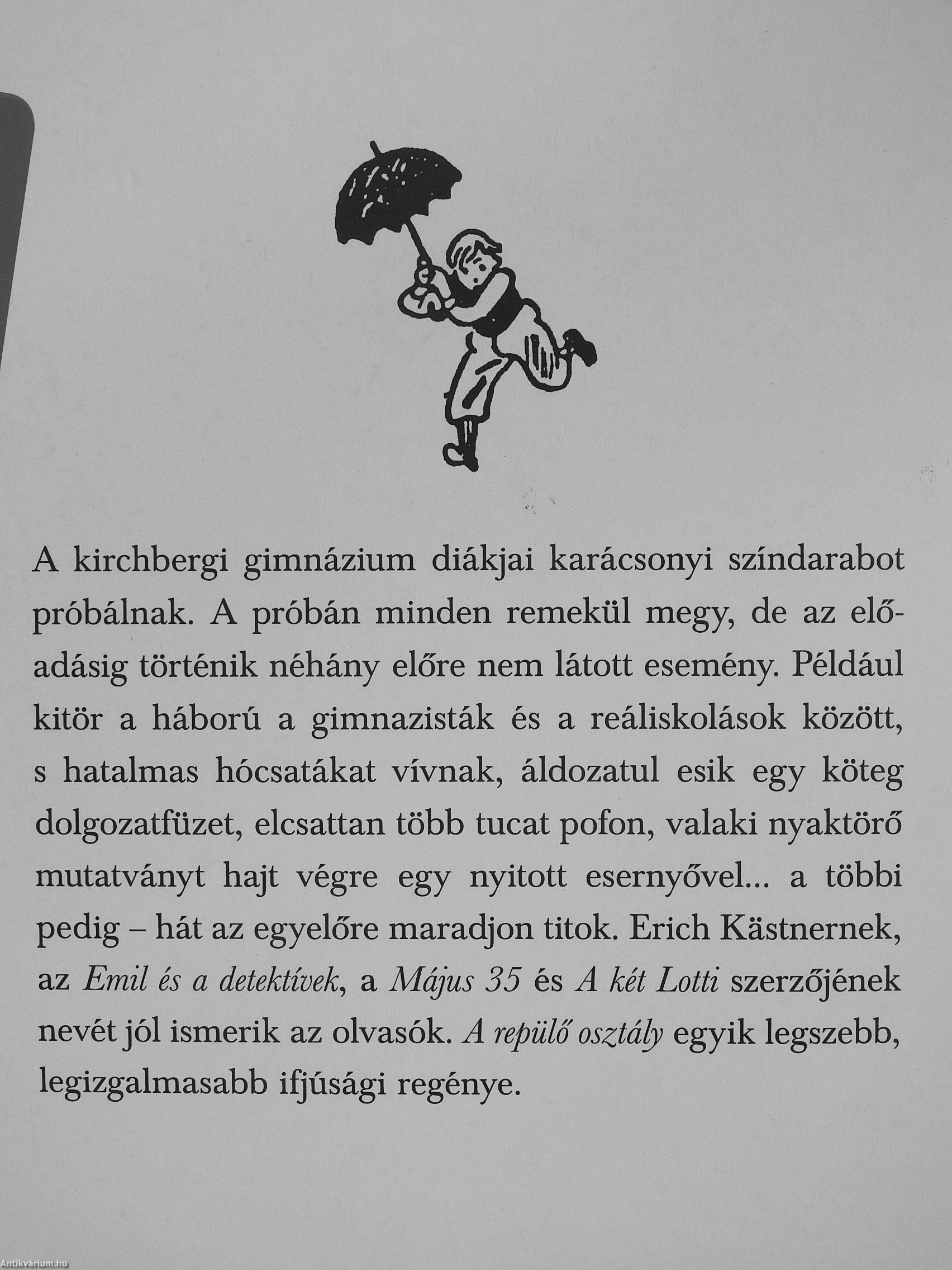 A kirchbergi gimnázium diákjai karácsonyi színdarabot próbálnak. A próbán minden remekül megy, de az előadásig történik néhány előre nem látott esemény. Például kitör a háború a gimnazisták és a reáliskolások között, s hatalmas hócsatákat vívnak, áldozatul esik egy köteg dolgozatfüzet, elcsattan több tucat pofon, valaki nyaktörő mutatványt hajt végre egy nyitott esernyővel... a többi pedig – hát az egyelőre maradjon titok. Erich Kästnernek, az Emil és a detektívek, a Május 35 és A két Lotti szerzőjének nevét jól ismerik az olvasók. A repülő osztály egyik legszebb, legizgalmasabb ifjúsági regénye.

Antikvárium.hu